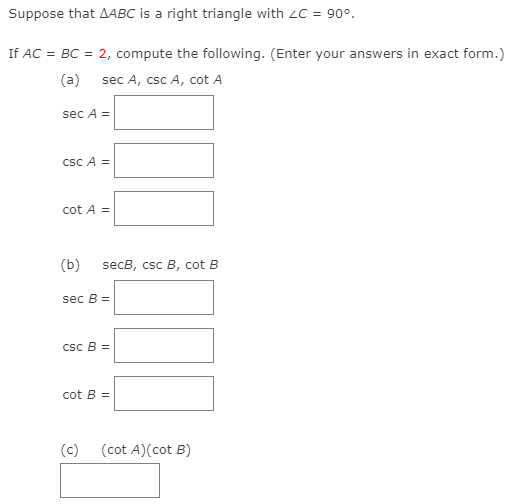 Suppose that $\Delta ABC$ is a right triangle with $\angle C = 90°$.

If $AC = BC = 2$, compute the following. (Enter your answers in exact form.)

(a) sec $A$, csc $A$, cot $A$

sec $A$ =

csc $A$ =

cot $A$ =

(b) sec$B$, csc $B$, cot $B$

sec $B$ =

csc $B$ =

cot $B$ =

(c) (cot $A$)(cot $B$)